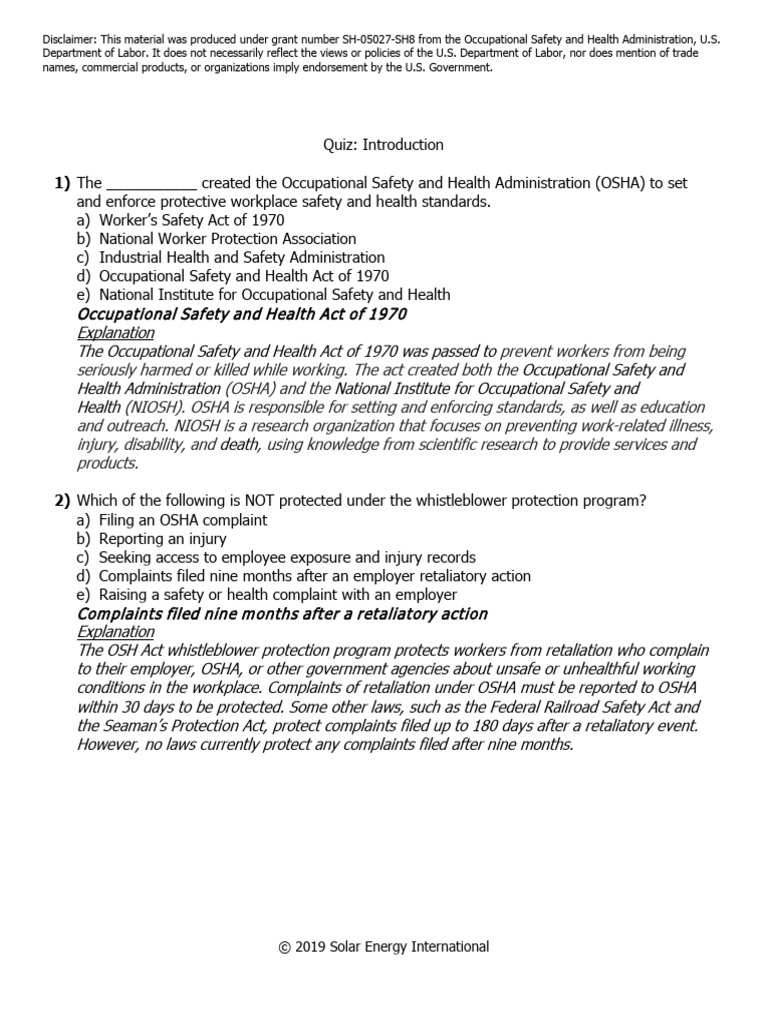 Disclaimer: This material was produced under grant number SH-05027-SH8 from the Occupational Safety and Health Administration, U.S. Department of Labor. It does not necessarily reflect the views or policies of the U.S. Department of Labor, nor does mention of trade names, commercial products, or organizations imply endorsement by the U.S. Government.

Quiz: Introduction

1) The ___________ created the Occupational Safety and Health Administration (OSHA) to set and enforce protective workplace safety and health standards.
a) Worker's Safety Act of 1970
b) National Worker Protection Association
c) Industrial Health and Safety Administration
d) Occupational Safety and Health Act of 1970
e) National Institute for Occupational Safety and Health
Occupational Safety and Health Act of 1970
Explanation
The Occupational Safety and Health Act of 1970 was passed to prevent workers from being seriously harmed or killed while working. The act created both the Occupational Safety and Health Administration (OSHA) and the National Institute for Occupational Safety and Health (NIOSH). OSHA is responsible for setting and enforcing standards, as well as education and outreach. NIOSH is a research organization that focuses on preventing work-related illness, injury, disability, and death, using knowledge from scientific research to provide services and products.

2) Which of the following is NOT protected under the whistleblower protection program?
a) Filing an OSHA complaint
b) Reporting an injury
c) Seeking access to employee exposure and injury records
d) Complaints filed nine months after an employer retaliatory action
e) Raising a safety or health complaint with an employer
Complaints filed nine months after a retaliatory action
Explanation
The OSH Act whistleblower protection program protects workers from retaliation who complain to their employer, OSHA, or other government agencies about unsafe or unhealthful working conditions in the workplace. Complaints of retaliation under OSHA must be reported to OSHA within 30 days to be protected. Some other laws, such as the Federal Railroad Safety Act and the Seaman's Protection Act, protect complaints filed up to 180 days after a retaliatory event. However, no laws currently protect any complaints filed after nine months.

© 2019 Solar Energy International